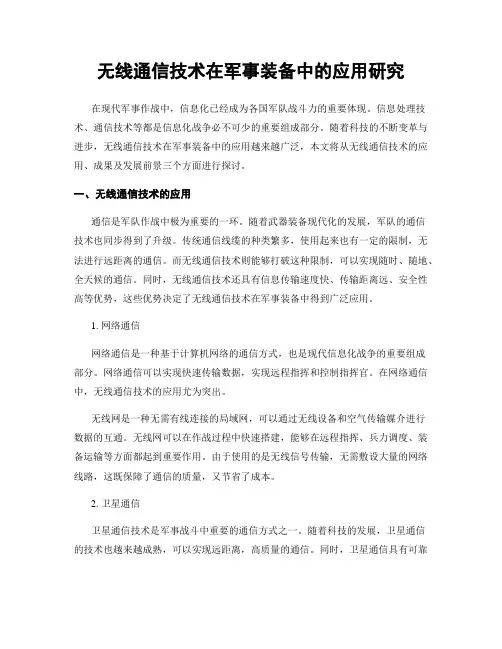 无线通信技术在军事装备中的应用研究

在现代军事作战中，信息化已经成为各国军队战斗力的重要体现。信息处理技术、通信技术等都是信息化战争必不可少的重要组成部分。随着科技的不断变革与进步，无线通信技术在军事装备中的应用越来越广泛，本文将从无线通信技术的应用、成果及发展前景三个方面进行探讨。

一、无线通信技术的应用

通信是军队作战中极为重要的一环。随着武器装备现代化的发展，军队的通信技术也同步得到了升级。传统通信线缆的种类繁多，使用起来也有一定的限制，无法进行远距离的通信。而无线通信技术则能够打破这种限制，可以实现随时、随地、全天候的通信。同时，无线通信技术还具有信息传输速度快、传输距离远、安全性高等优势，这些优势决定了无线通信技术在军事装备中得到广泛应用。

1. 网络通信

网络通信是一种基于计算机网络的通信方式，也是现代信息化战争的重要组成部分。网络通信可以实现快速传输数据，实现远程指挥和控制指挥官。在网络通信中，无线通信技术的应用尤为突出。

无线网是一种无需有线连接的局域网，可以通过无线设备和空气传输媒介进行数据的互通。无线网可以在作战过程中快速搭建，能够在远程指挥、兵力调度、装备运输等方面都起到重要作用。由于使用的是无线信号传输，无需敷设大量的网络线路，这既保障了通信的质量，又节省了成本。

2. 卫星通信

卫星通信技术是军事战斗中重要的通信方式之一。随着科技的发展，卫星通信的技术也越来越成熟，可以实现远距离，高质量的通信。同时，卫星通信具有可靠